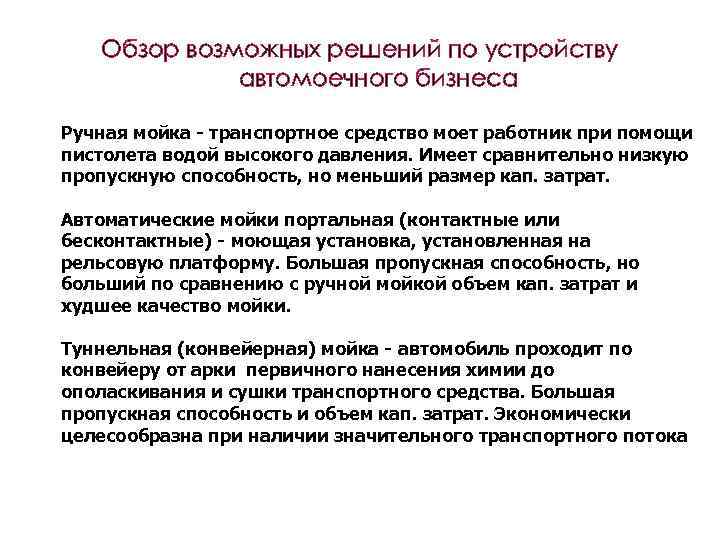 Обзор возможных решений по устройству автомоечного бизнеса

Ручная мойка - транспортное средство моет работник при помощи пистолета водой высокого давления. Имеет сравнительно низкую пропускную способность, но меньший размер кап. затрат.

Автоматические мойки портальная (контактные или бесконтактные) - моющая установка, установленная на рельсовую платформу. Большая пропускная способность, но больший по сравнению с ручной мойкой объем кап. затрат и худшее качество мойки.

Туннельная (конвейерная) мойка - автомобиль проходит по конвейеру от арки первичного нанесения химии до ополаскивания и сушки транспортного средства. Большая пропускная способность и объем кап. затрат. Экономически целесообразна при наличии значительного транспортного потока